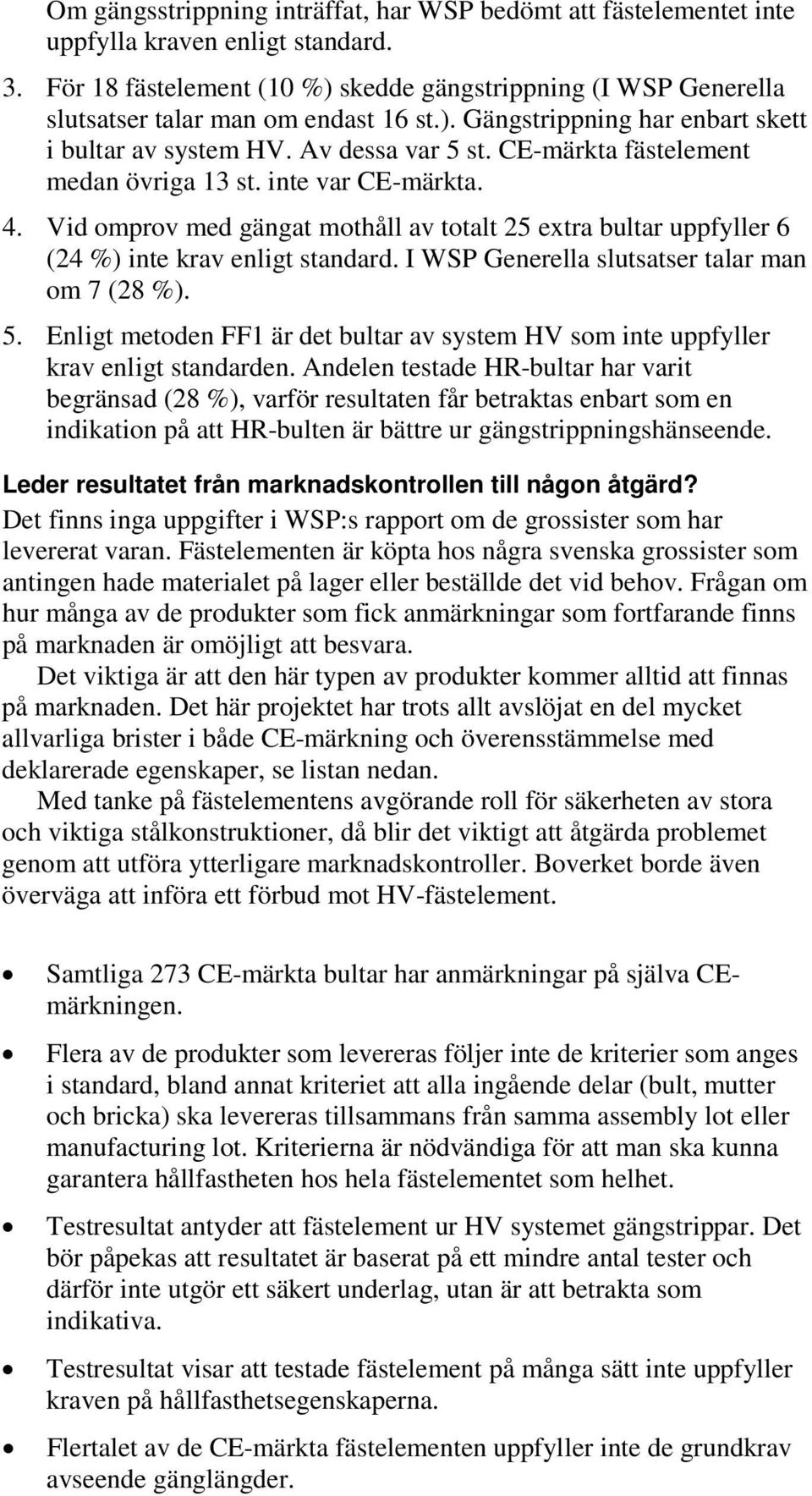 Om gängsstrippning inträffat, har WSP bedömt att fästelementet inte uppfylla kraven enligt standard.

3. För 18 fästelement (10 %) skedde gängstrippning (I WSP Generella slutsatser talar man om endast 16 st.). Gängstrippning har enbart skett i bultar av system HV. Av dessa var 5 st. CE-märkta fästelement medan övriga 13 st. inte var CE-märkta.

4. Vid omprov med gängat mothåll av totalt 25 extra bultar uppfyller 6 (24 %) inte krav enligt standard. I WSP Generella slutsatser talar man om 7 (28 %).

5. Enligt metoden FF1 är det bultar av system HV som inte uppfyller krav enligt standarden. Andelen testade HR-bultar har varit begränsad (28 %), varför resultaten får betraktas enbart som en indikation på att HR-bulten är bättre ur gängstrippningshänseende.

Leder resultatet från marknadskontrollen till någon åtgärd?

Det finns inga uppgifter i WSP:s rapport om de grossister som har levererat varan. Fästelementen är köpta hos några svenska grossister som antingen hade materialet på lager eller beställde det vid behov. Frågan om hur många av de produkter som fick anmärkningar som fortfarande finns på marknaden är omöjligt att besvara.

Det viktiga är att den här typen av produkter kommer alltid att finnas på marknaden. Det här projektet har trots allt avslöjat en del mycket allvarliga brister i både CE-märkning och överensstämmelse med deklarerade egenskaper, se listan nedan.

Med tanke på fästelementens avgörande roll för säkerheten av stora och viktiga stålkonstruktioner, då blir det viktigt att åtgärda problemet genom att utföra ytterligare marknadskontroller. Boverket borde även överväga att införa ett förbud mot HV-fästelement.

• Samtliga 273 CE-märkta bultar har anmärkningar på själva CE-märkningen.

• Flera av de produkter som levereras följer inte de kriterier som anges i standard, bland annat kriteriet att alla ingående delar (bult, mutter och bricka) ska levereras tillsammans från samma assembly lot eller manufacturing lot. Kriterierna är nödvändiga för att man ska kunna garantera hållfastheten hos hela fästelementet som helhet.

• Testresultat antyder att fästelement ur HV systemet gängstrippar. Det bör påpekas att resultatet är baserat på ett mindre antal tester och därför inte utgör ett säkert underlag, utan är att betrakta som indikativa.

• Testresultat visar att testade fästelement på många sätt inte uppfyller kraven på hållfasthetsegenskaperna.

• Flertalet av de CE-märkta fästelementen uppfyller inte de grundkrav avseende gänglängder.